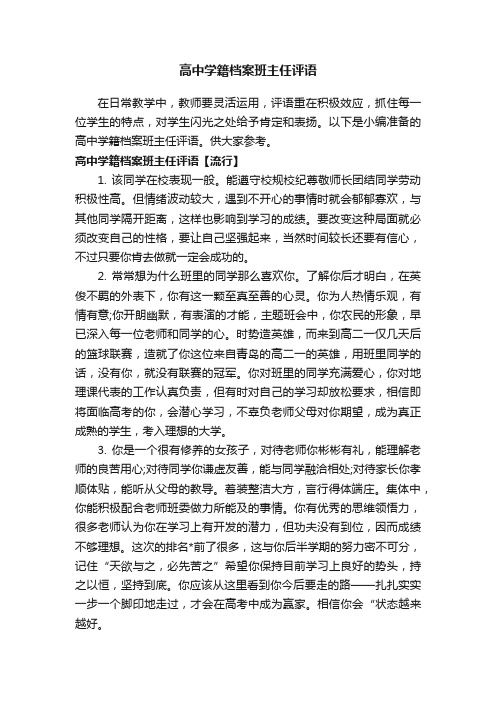 高中学籍档案班主任评语

在日常教学中，教师要灵活运用，评语重在积极效应，抓住每一位学生的特点，对学生闪光之处给予肯定和表扬。以下是小编准备的高中学籍档案班主任评语。供大家参考。

高中学籍档案班主任评语【流行】

1. 该同学在校表现一般。能遵守校规校纪尊敬师长团结同学劳动积极性高。但情绪波动较大，遇到不开心的事情时就会郁郁寡欢，与其他同学隔开距离，这样也影响到学习的成绩。要改变这种局面就必须改变自己的性格，要让自己坚强起来，当然时间较长还要有信心，不过只要你肯去做就一定会成功的。

2. 常常想为什么班里的同学那么喜欢你。了解你后才明白，在英俊不羁的外表下，你有这一颗至真至善的心灵。你为人热情乐观，有情有意;你开朗幽默，有表演的才能，主题班会中，你农民的形象，早已深入每一位老师和同学的心。时势造英雄，而来到高二一仅几天后的篮球联赛，造就了你这位来自青岛的高二一的英雄，用班里同学的话，没有你，就没有联赛的冠军。你对班里的同学充满爱心，你对地理课代表的工作认真负责，但有时对自己的学习却放松要求，相信即将面临高考的你，会潜心学习，不辜负老师父母对你期望，成为真正成熟的学生，考入理想的大学。

3. 你是一个很有修养的女孩子，对待老师你彬彬有礼，能理解老师的良苦用心;对待同学你谦虚友善，能与同学融洽相处;对待家长你孝顺体贴，能听从父母的教导。着装整洁大方，言行得体端庄。集体中，你能积极配合老师班委做力所能及的事情。你有优秀的思维领悟力，很多老师认为你在学习上有开发的潜力，但功夫没有到位，因而成绩不够理想。这次的排名*前了很多，这与你后半学期的努力密不可分，记住“天欲与之，必先苦之”希望你保持目前学习上良好的势头，持之以恒，坚持到底。你应该从这里看到你今后要走的路——扎扎实实一步一个脚印地走过，才会在高考中成为赢家。相信你会“状态越来越好。